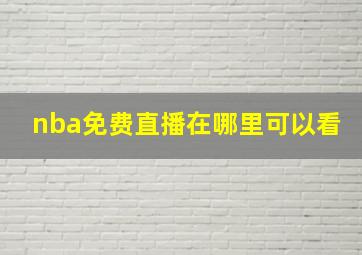 nba免费直播在哪里可以看